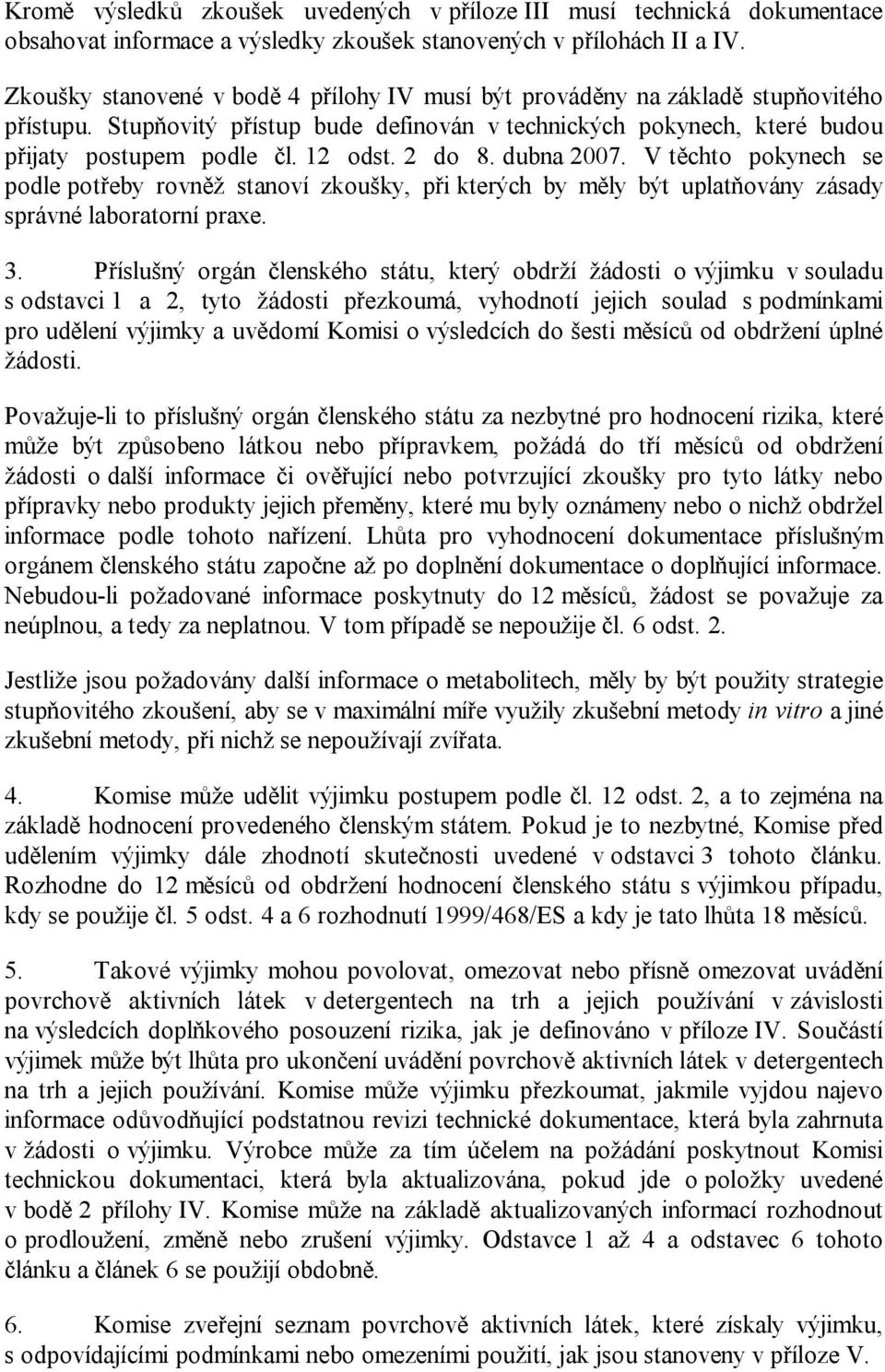 Kromě výsledků zkoušek uvedených v příloze III musí technická dokumentace obsahovat informace a výsledky zkoušek stanovených v přílohách II a IV.

Zkoušky stanovené v bodě 4 přílohy IV musí být prováděny na základě stupňovitého přístupu. Stupňovitý přístup bude definován v technických pokynech, které budou přijaty postupem podle čl. 12 odst. 2 do 8. dubna 2007. V těchto pokynech se podle potřeby rovněž stanoví zkoušky, při kterých by měly být uplatňovány zásady správné laboratorní praxe.

3. Příslušný orgán členského státu, který obdrží žádosti o výjimku v souladu s odstavci 1 a 2, tyto žádosti přezkoumá, vyhodnotí jejich soulad s podmínkami pro udělení výjimky a uvědomí Komisi o výsledcích do šesti měsíců od obdržení úplné žádosti.

Považuje-li to příslušný orgán členského státu za nezbytné pro hodnocení rizika, které může být způsobeno látkou nebo přípravkem, požádá do tří měsíců od obdržení žádosti o další informace či ověřující nebo potvrzující zkoušky pro tyto látky nebo přípravky nebo produkty jejich přeměny, které mu byly oznámeny nebo o nichž obdržel informace podle tohoto nařízení. Lhůta pro vyhodnocení dokumentace příslušným orgánem členského státu započne až po doplnění dokumentace o doplňující informace. Nebudou-li požadované informace poskytnuty do 12 měsíců, žádost se považuje za neúplnou, a tedy za neplatnou. V tom případě se nepoužije čl. 6 odst. 2.

Jestliže jsou požadovány další informace o metabolitech, měly by být použity strategie stupňovitého zkoušení, aby se v maximální míře využily zkušební metody in vitro a jiné zkušební metody, při nichž se nepoužívají zvířata.

4. Komise může udělit výjimku postupem podle čl. 12 odst. 2, a to zejména na základě hodnocení provedeného členským státem. Pokud je to nezbytné, Komise před udělením výjimky dále zhodnotí skutečnosti uvedené v odstavci 3 tohoto článku. Rozhodne do 12 měsíců od obdržení hodnocení členského státu s výjimkou případu, kdy se použije čl. 5 odst. 4 a 6 rozhodnutí 1999/468/ES a kdy je tato lhůta 18 měsíců.

5. Takové výjimky mohou povolovat, omezovat nebo přísně omezovat uvádění povrchově aktivních látek v detergentech na trh a jejich používání v závislosti na výsledcích doplňkového posouzení rizika, jak je definováno v příloze IV. Součástí výjimek může být lhůta pro ukončení uvádění povrchově aktivních látek v detergentech na trh a jejich používání. Komise může výjimku přezkoumat, jakmile vyjdou najevo informace odůvodňující podstatnou revizi technické dokumentace, která byla zahrnuta v žádosti o výjimku. Výrobce může za tím účelem na požádání poskytnout Komisi technickou dokumentaci, která byla aktualizována, pokud jde o položky uvedené v bodě 2 přílohy IV. Komise může na základě aktualizovaných informací rozhodnout o prodloužení, změně nebo zrušení výjimky. Odstavce 1 až 4 a odstavec 6 tohoto článku a článek 6 se použijí obdobně.

6. Komise zveřejní seznam povrchově aktivních látek, které získaly výjimku, s odpovídajícími podmínkami nebo omezeními použití, jak jsou stanoveny v příloze V.